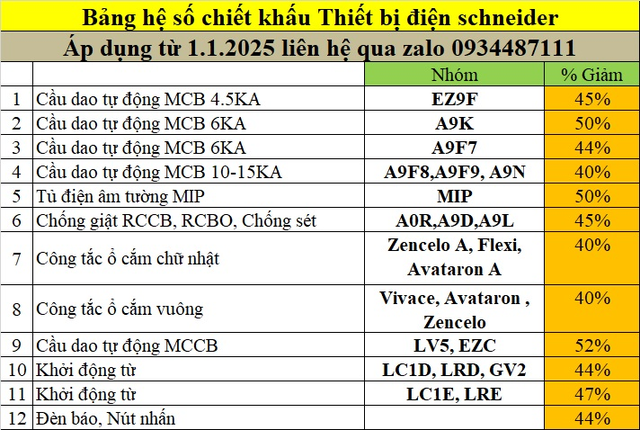 Bảng hệ số chiết khấu Thiết bị điện schneider

Áp dụng từ 1.1.2025 liên hệ qua zalo 0934487111

| | | Nhóm | % Giảm |
|---|---|---|---|
| 1 | Cầu dao tự động MCB 4.5KA | EZ9F | 45% |
| 2 | Cầu dao tự động MCB 6KA | A9K | 50% |
| 3 | Cầu dao tự động MCB 6KA | A9F7 | 44% |
| 4 | Cầu dao tự động MCB 10-15KA | A9F8,A9F9, A9N | 40% |
| 5 | Tủ điện âm tường MIP | MIP | 50% |
| 6 | Chống giật RCCB, RCBO, Chống sét | A0R,A9D,A9L | 45% |
| 7 | Công tắc ổ cắm chữ nhật | Zencelo A, Flexi, Avataron A | 40% |
| 8 | Công tắc ổ cắm vuông | Vivace, Avataron , Zencelo | 40% |
| 9 | Cầu dao tự động MCCB | LV5, EZC | 52% |
| 10 | Khởi động từ | LC1D, LRD, GV2 | 44% |
| 11 | Khởi động từ | LC1E, LRE | 47% |
| 12 | Đèn báo, Nút nhấn | | 44% |